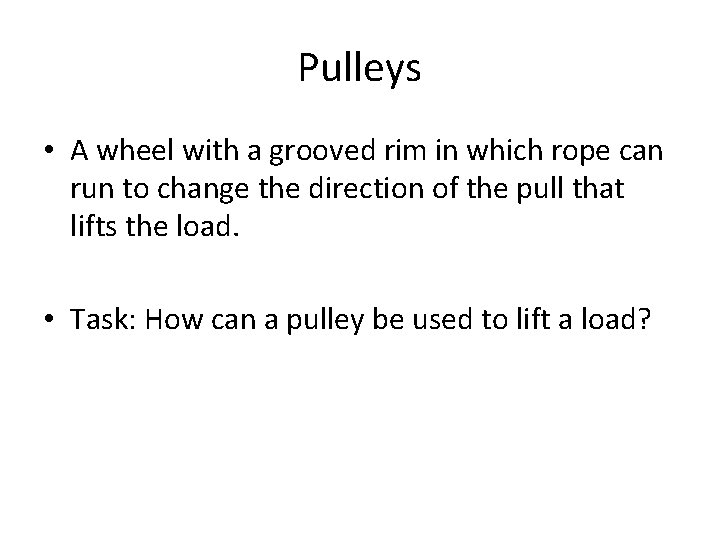 Pulleys

• A wheel with a grooved rim in which rope can run to change the direction of the pull that lifts the load.

• Task: How can a pulley be used to lift a load?